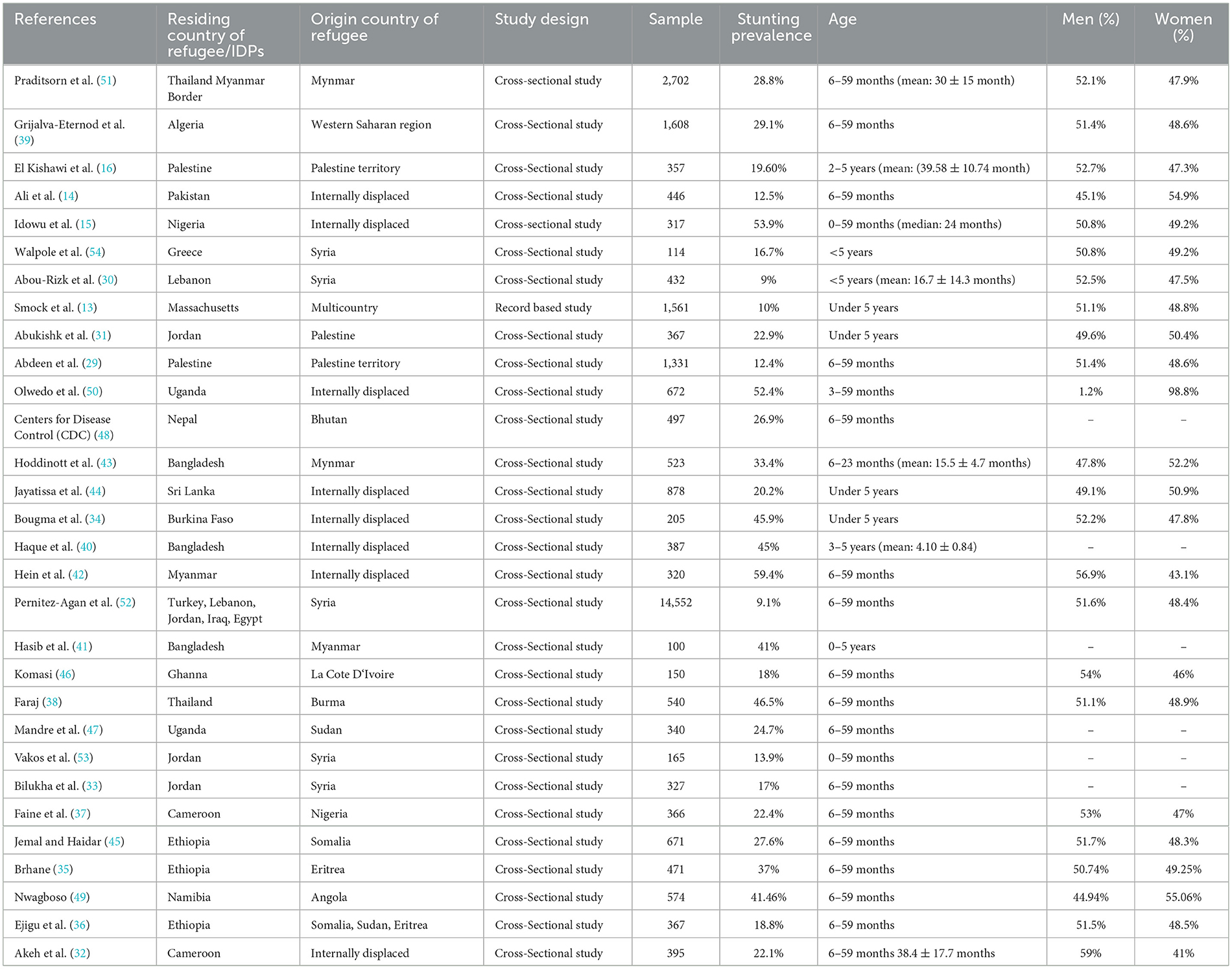 | References | Residing country of refugee/IDPs | Origin country of refugee | Study design | Sample | Stunting prevalence | Age | Men (%) | Women (%) |
|---|---|---|---|---|---|---|---|---|
| Praditsorn et al. (51) | Thailand Myanmar Border | Mynmar | Cross-sectional study | 2,702 | 28.8% | 6–59 months (mean: 30 ± 15 month) | 52.1% | 47.9% |
| Grijalva-Eternod et al. (39) | Algeria | Western Saharan region | Cross-Sectional study | 1,608 | 29.1% | 6–59 months | 51.4% | 48.6% |
| El Kishawi et al. (16) | Palestine | Palestine territory | Cross-Sectional study | 357 | 19.60% | 2–5 years (mean: (39.58 ± 10.74 month) | 52.7% | 47.3% |
| Ali et al. (14) | Pakistan | Internally displaced | Cross-Sectional study | 446 | 12.5% | 6–59 months | 45.1% | 54.9% |
| Idowu et al. (15) | Nigeria | Internally displaced | Cross-sectional study | 317 | 53.9% | 0–59 months (median: 24 months) | 50.8% | 49.2% |
| Walpole et al. (54) | Greece | Syria | Cross-Sectional study | 114 | 16.7% | <5 years | 50.8% | 49.2% |
| Abou-Rizk et al. (30) | Lebanon | Syria | Cross-Sectional study | 432 | 9% | <5 years (mean: 16.7 ± 14.3 months) | 52.5% | 47.5% |
| Smock et al. (13) | Massachusetts | Multicountry | Record based study | 1,561 | 10% | Under 5 years | 51.1% | 48.8% |
| Abukishk et al. (31) | Jordan | Palestine | Cross-Sectional study | 367 | 22.9% | Under 5 years | 49.6% | 50.4% |
| Abdeen et al. (29) | Palestine | Palestine territory | Cross-Sectional study | 1,331 | 12.4% | 6–59 months | 51.4% | 48.6% |
| Olwedo et al. (50) | Uganda | Internally displaced | Cross-Sectional study | 672 | 52.4% | 3–59 months | 1.2% | 98.8% |
| Centers for Disease Control (CDC) (48) | Nepal | Bhutan | Cross-Sectional study | 497 | 26.9% | 6–59 months | – | – |
| Hoddinott et al. (43) | Bangladesh | Mynmar | Cross-Sectional study | 523 | 33.4% | 6–23 months (mean: 15.5 ± 4.7 months) | 47.8% | 52.2% |
| Jayatissa et al. (44) | Sri Lanka | Internally displaced | Cross-Sectional study | 878 | 20.2% | Under 5 years | 49.1% | 50.9% |
| Bougma et al. (34) | Burkina Faso | Internally displaced | Cross-Sectional study | 205 | 45.9% | Under 5 years | 52.2% | 47.8% |
| Haque et al. (40) | Bangladesh | Internally displaced | Cross-Sectional study | 387 | 45% | 3–5 years (mean: 4.10 ± 0.84) | – | – |
| Hein et al. (42) | Myanmar | Internally displaced | Cross-Sectional study | 320 | 59.4% | 6–59 months | 56.9% | 43.1% |
| Pernitez-Agan et al. (52) | Turkey, Lebanon, Jordan, Iraq, Egypt | Syria | Cross-Sectional study | 14,552 | 9.1% | 6–59 months | 51.6% | 48.4% |
| Hasib et al. (41) | Bangladesh | Myanmar | Cross-Sectional study | 100 | 41% | 0–5 years | – | – |
| Komasi (46) | Ghanna | La Cote D'Ivoire | Cross-Sectional study | 150 | 18% | 6–59 months | 54% | 46% |
| Faraj (38) | Thailand | Burma | Cross-Sectional study | 540 | 46.5% | 6–59 months | 51.1% | 48.9% |
| Mandre et al. (47) | Uganda | Sudan | Cross-Sectional study | 340 | 24.7% | 6–59 months | – | – |
| Vakos et al. (53) | Jordan | Syria | Cross-Sectional study | 165 | 13.9% | 0–59 months | – | – |
| Bilukha et al. (33) | Jordan | Syria | Cross-Sectional study | 327 | 17% | 6–59 months | – | – |
| Faine et al. (37) | Cameroon | Nigeria | Cross-Sectional study | 366 | 22.4% | 6–59 months | 53% | 47% |
| Jemal and Haidar (45) | Ethiopia | Somalia | Cross-Sectional study | 671 | 27.6% | 6–59 months | 51.7% | 48.3% |
| Brhane (35) | Ethiopia | Eritrea | Cross-Sectional study | 471 | 37% | 6–59 months | 50.74% | 49.25% |
| Nwagboso (49) | Namibia | Angola | Cross-Sectional study | 574 | 41.46% | 6–59 months | 44.94% | 55.06% |
| Ejigu et al. (36) | Ethiopia | Somalia, Sudan, Eritrea | Cross-Sectional study | 367 | 18.8% | 6–59 months | 51.5% | 48.5% |
| Akeh et al. (32) | Cameroon | Internally displaced | Cross-Sectional study | 395 | 22.1% | 6–59 months 38.4 ± 17.7 months | 59% | 41% |